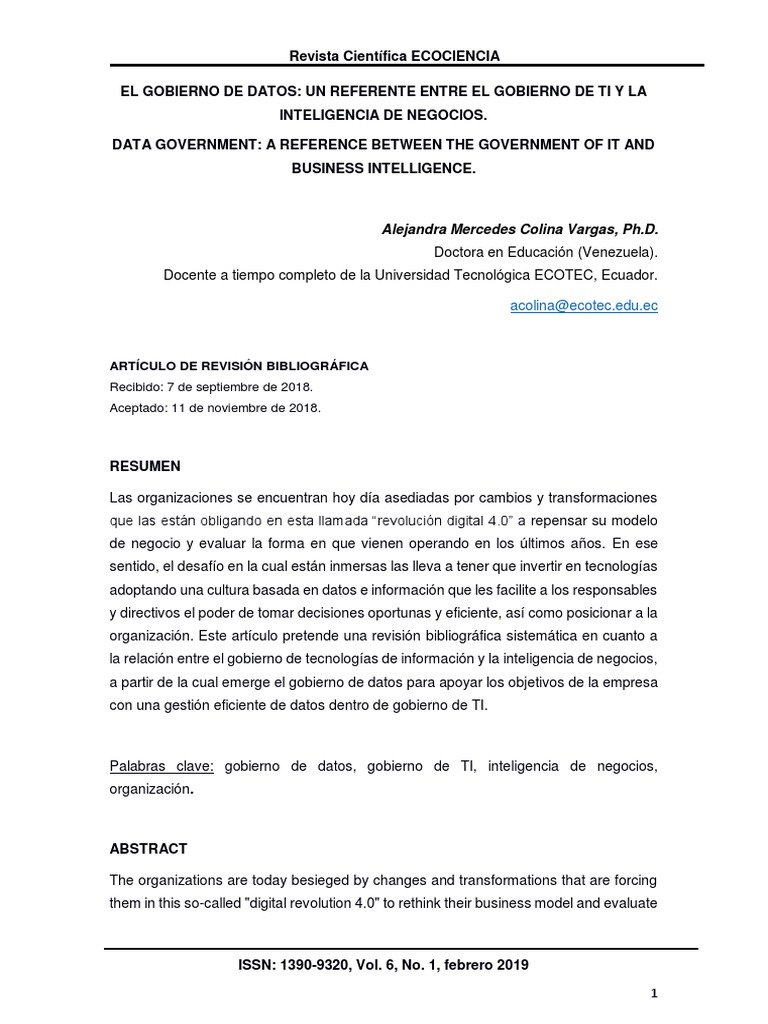 Revista Científica ECOCIENCIA

EL GOBIERNO DE DATOS: UN REFERENTE ENTRE EL GOBIERNO DE TI Y LA INTELIGENCIA DE NEGOCIOS.

DATA GOVERNMENT: A REFERENCE BETWEEN THE GOVERNMENT OF IT AND BUSINESS INTELLIGENCE.

Alejandra Mercedes Colina Vargas, Ph.D.
Doctora en Educación (Venezuela).
Docente a tiempo completo de la Universidad Tecnológica ECOTEC, Ecuador.
acolina@ecotec.edu.ec

ARTÍCULO DE REVISIÓN BIBLIOGRÁFICA
Recibido: 7 de septiembre de 2018.
Aceptado: 11 de noviembre de 2018.

RESUMEN

Las organizaciones se encuentran hoy día asediadas por cambios y transformaciones que las están obligando en esta llamada "revolución digital 4.0" a repensar su modelo de negocio y evaluar la forma en que vienen operando en los últimos años. En ese sentido, el desafío en la cual están inmersas las lleva a tener que invertir en tecnologías adoptando una cultura basada en datos e información que les facilite a los responsables y directivos el poder de tomar decisiones oportunas y eficiente, así como posicionar a la organización. Este artículo pretende una revisión bibliográfica sistemática en cuanto a la relación entre el gobierno de tecnologías de información y la inteligencia de negocios, a partir de la cual emerge el gobierno de datos para apoyar los objetivos de la empresa con una gestión eficiente de datos dentro de gobierno de TI.

Palabras clave: gobierno de datos, gobierno de TI, inteligencia de negocios, organización.

ABSTRACT

The organizations are today besieged by changes and transformations that are forcing them in this so-called "digital revolution 4.0" to rethink their business model and evaluate

ISSN: 1390-9320, Vol. 6, No. 1, febrero 2019

1